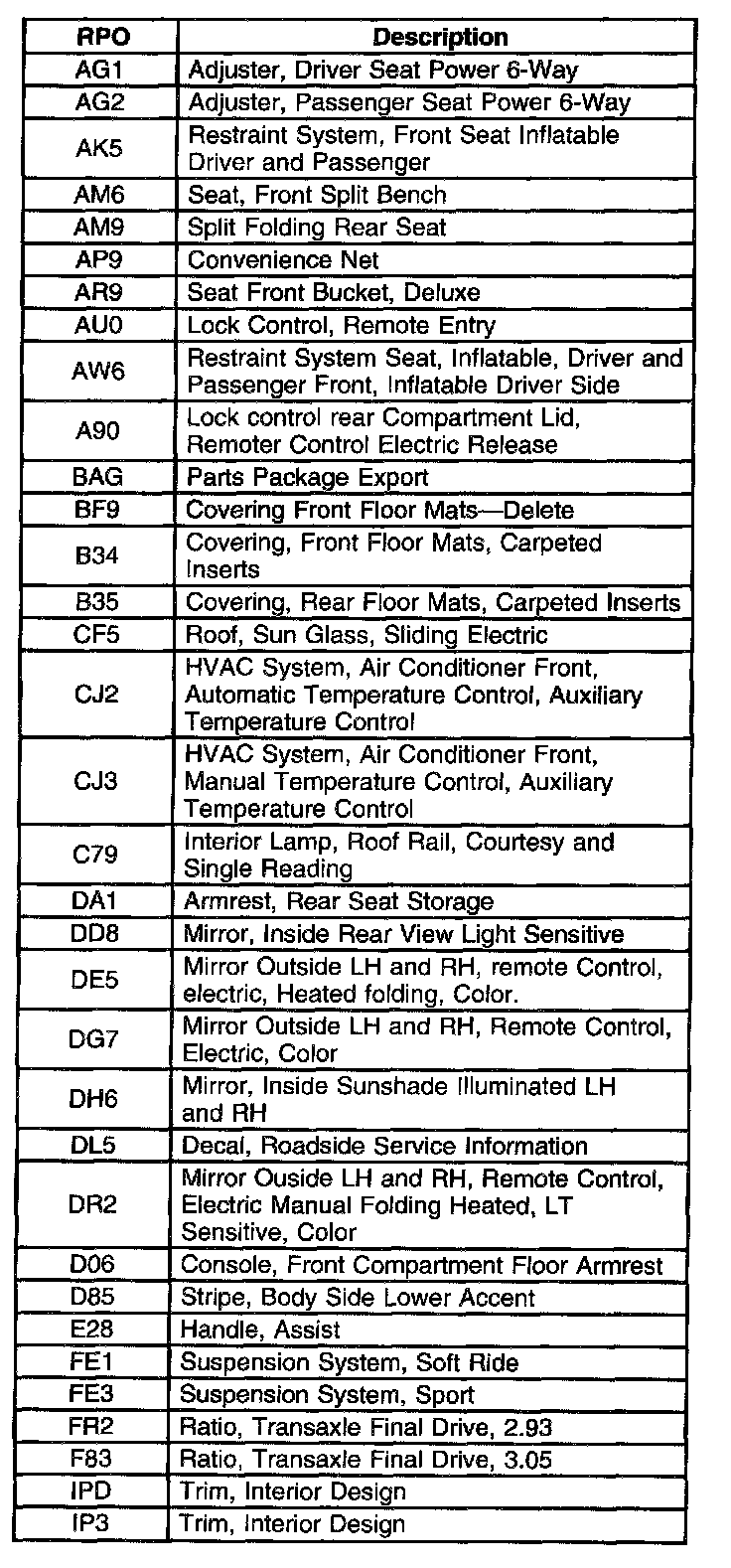 | RPO | Description |
|---|---|
| AG1 | Adjuster, Driver Seat Power 6-Way |
| AG2 | Adjuster, Passenger Seat Power 6-Way |
| AK5 | Restraint System, Front Seat Inflatable Driver and Passenger |
| AM6 | Seat, Front Split Bench |
| AM9 | Split Folding Rear Seat |
| AP9 | Convenience Net |
| AR9 | Seat Front Bucket, Deluxe |
| AU0 | Lock Control, Remote Entry |
| AW6 | Restraint System Seat, Inflatable, Driver and Passenger Front, Inflatable Driver Side |
| A90 | Lock control rear Compartment Lid, Remoter Control Electric Release |
| BAG | Parts Package Export |
| BF9 | Covering Front Floor Mats—Delete |
| B34 | Covering, Front Floor Mats, Carpeted Inserts |
| B35 | Covering, Rear Floor Mats, Carpeted Inserts |
| CF5 | Roof, Sun Glass, Sliding Electric |
| CJ2 | HVAC System, Air Conditioner Front, Automatic Temperature Control, Auxiliary Temperature Control |
| CJ3 | HVAC System, Air Conditioner Front, Manual Temperature Control, Auxiliary Temperature Control |
| C79 | Interior Lamp, Roof Rail, Courtesy and Single Reading |
| DA1 | Armrest, Rear Seat Storage |
| DD8 | Mirror, Inside Rear View Light Sensitive |
| DE5 | Mirror Outside LH and RH, remote Control, electric, Heated folding, Color. |
| DG7 | Mirror Outside LH and RH, Remote Control, Electric, Color |
| DH6 | Mirror, Inside Sunshade Illuminated LH and RH |
| DL5 | Decal, Roadside Service Information |
| DR2 | Mirror Ouside LH and RH, Remote Control, Electric Manual Folding Heated, LT Sensitive, Color |
| D06 | Console, Front Compartment Floor Armrest |
| D85 | Stripe, Body Side Lower Accent |
| E28 | Handle, Assist |
| FE1 | Suspension System, Soft Ride |
| FE3 | Suspension System, Sport |
| FR2 | Ratio, Transaxle Final Drive, 2.93 |
| F83 | Ratio, Transaxle Final Drive, 3.05 |
| IPD | Trim, Interior Design |
| IP3 | Trim, Interior Design |